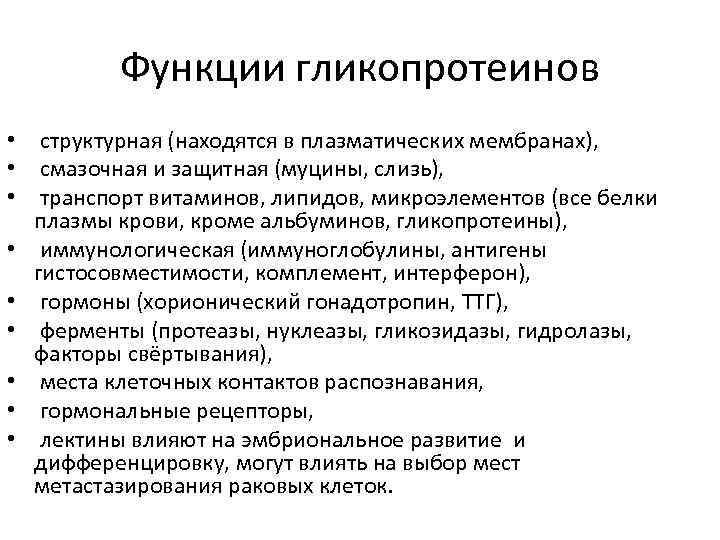 Функции гликопротеинов

• структурная (находятся в плазматических мембранах),
• смазочная и защитная (муцины, слизь),
• транспорт витаминов, липидов, микроэлементов (все белки плазмы крови, кроме альбуминов, гликопротеины),
• иммунологическая (иммуноглобулины, антигены гистосовместимости, комплемент, интерферон),
• гормоны (хорионический гонадотропин, ТТГ),
• ферменты (протеазы, нуклеазы, гликозидазы, гидролазы, факторы свёртывания),
• места клеточных контактов распознавания,
• гормональные рецепторы,
• лектины влияют на эмбриональное развитие и дифференцировку, могут влиять на выбор мест метастазирования раковых клеток.